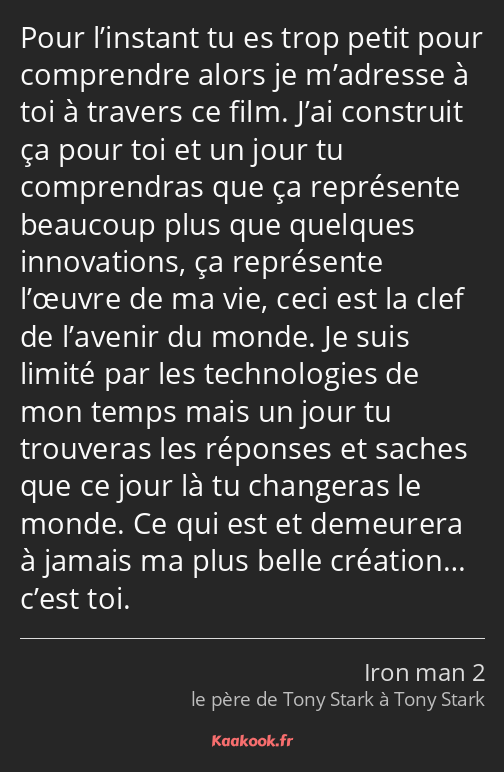 Pour l’instant tu es trop petit pour comprendre alors je m’adresse à toi à travers ce film. J’ai construit ça pour toi et un jour tu comprendras que ça représente beaucoup plus que quelques innovations, ça représente l’œuvre de ma vie, ceci est la clef de l’avenir du monde. Je suis limité par les technologies de mon temps mais un jour tu trouveras les réponses et saches que ce jour là tu changeras le monde. Ce qui est et demeurera à jamais ma plus belle création… c’est toi.

Iron man 2
le père de Tony Stark à Tony Stark

Kaakook.fr